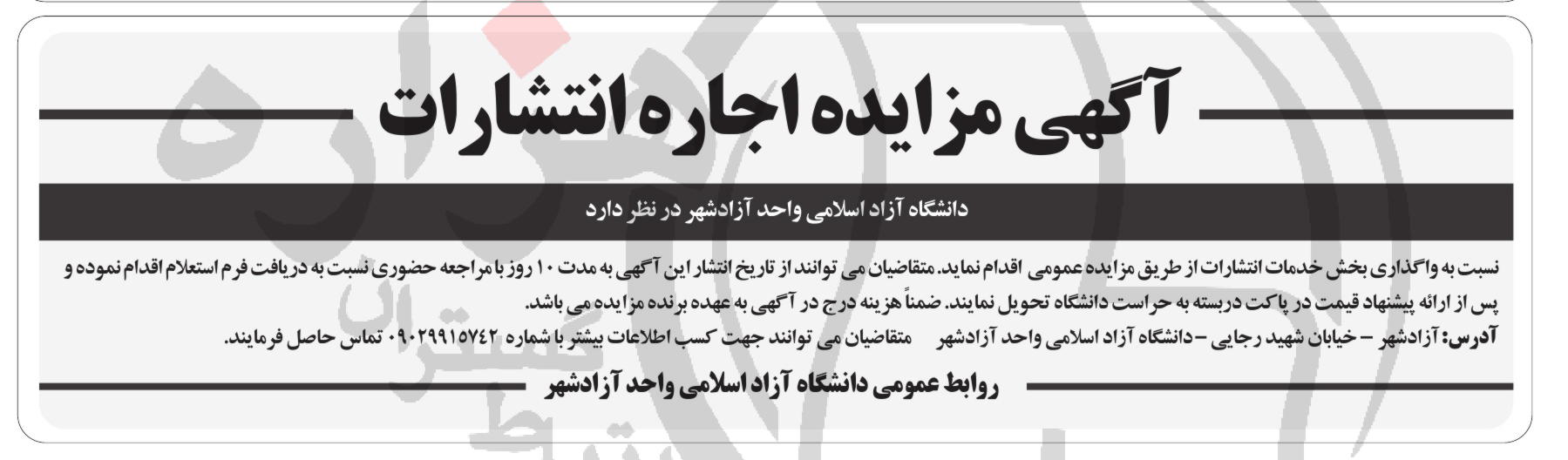 آگهی مزایده اجاره انتشارات

دانشگاه آزاد اسلامی واحد آزادشهر در نظر دارد

نسبت به واگذاری بخش خدمات انتشارات از طریق مزایده عمومی اقدام نماید. متقاضیان می توانند از تاریخ انتشار این آگهی به مدت ۱۰ روز با مراجعه حضوری نسبت به دریافت فرم استعلام اقدام نموده و پس از ارائه پیشنهاد قیمت در پاکت دربسته به حراست دانشگاه تحویل نمایند. ضمناً هزینه درج در آگهی به عهده برنده مزایده می باشد.

آدرس: آزادشهر – خیابان شهید رجایی – دانشگاه آزاد اسلامی واحد آزادشهر متقاضیان می توانند جهت کسب اطلاعات بیشتر با شماره ۰۹۰۲۹۹۱۵۷۴۲ تماس حاصل فرمایند.

روابط عمومی دانشگاه آزاد اسلامی واحد آزادشهر